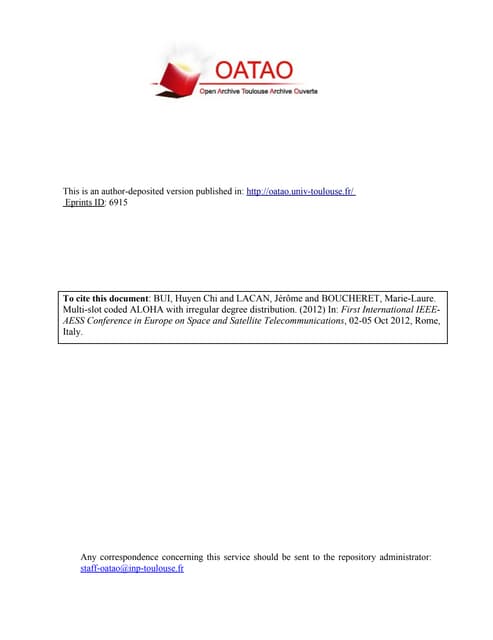 OATAO
Open Archive Toulouse Archive Ouverte

This is an author-deposited version published in: http://oatao.univ-toulouse.fr/
Eprints ID: 6915

To cite this document: BUI, Huyen Chi and LACAN, Jérôme and BOUCHERET, Marie-Laure. Multi-slot coded ALOHA with irregular degree distribution. (2012) In: First International IEEE-AESS Conference in Europe on Space and Satellite Telecommunications, 02-05 Oct 2012, Rome, Italy.

Any correspondence concerning this service should be sent to the repository administrator: staff-oatao@inp-toulouse.fr